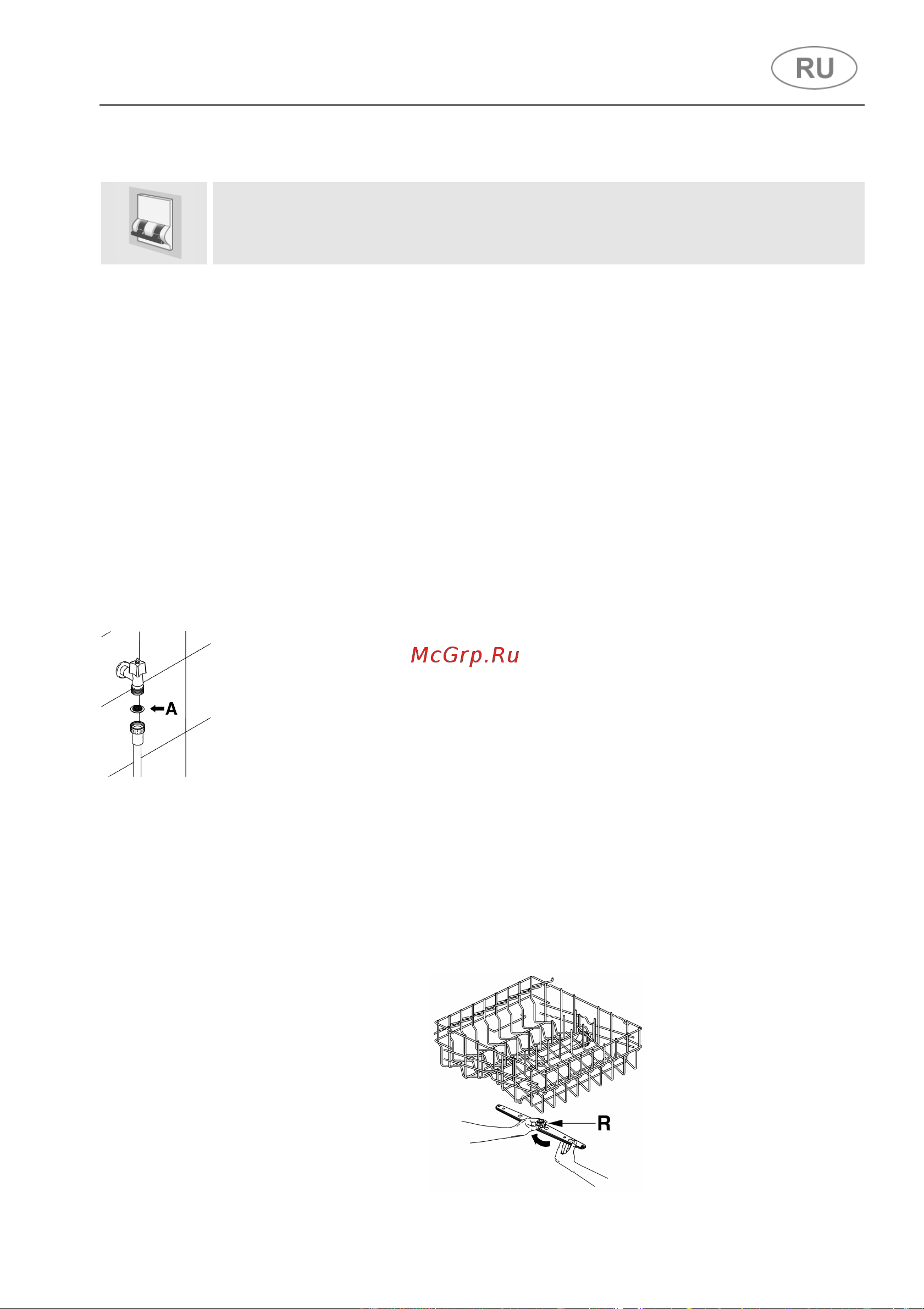 RU

McGrp.Ru

A

R